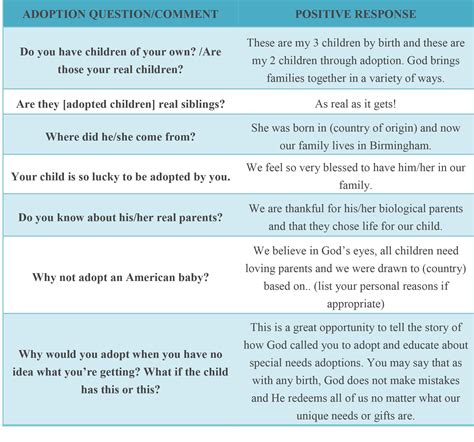 | ADOPTION QUESTION/COMMENT | POSITIVE RESPONSE |
|---|---|
| Do you have children of your own? /Are those your real children? | These are my 3 children by birth and these are my 2 children through adoption. God brings families together in a variety of ways. |
| Are they [adopted children] real siblings? | As real as it gets! |
| Where did he/she come from? | She was born in (country of origin) and now our family lives in Birmingham. |
| Your child is so lucky to be adopted by you. | We feel so very blessed to have him/her in our family. |
| Do you know about his/her real parents? | We are thankful for his/her biological parents and that they chose life for our child. |
| Why not adopt an American baby? | We believe in God's eyes, all children need loving parents and we were drawn to (country) based on.. (list your personal reasons if appropriate) |
| Why would you adopt when you have no idea what you're getting? What if the child has this or this? | This is a great opportunity to tell the story of how God called you to adopt and educate about special needs adoptions. You may say that as with any birth, God does not make mistakes and He redeems all of us no matter what our unique needs or gifts are. |